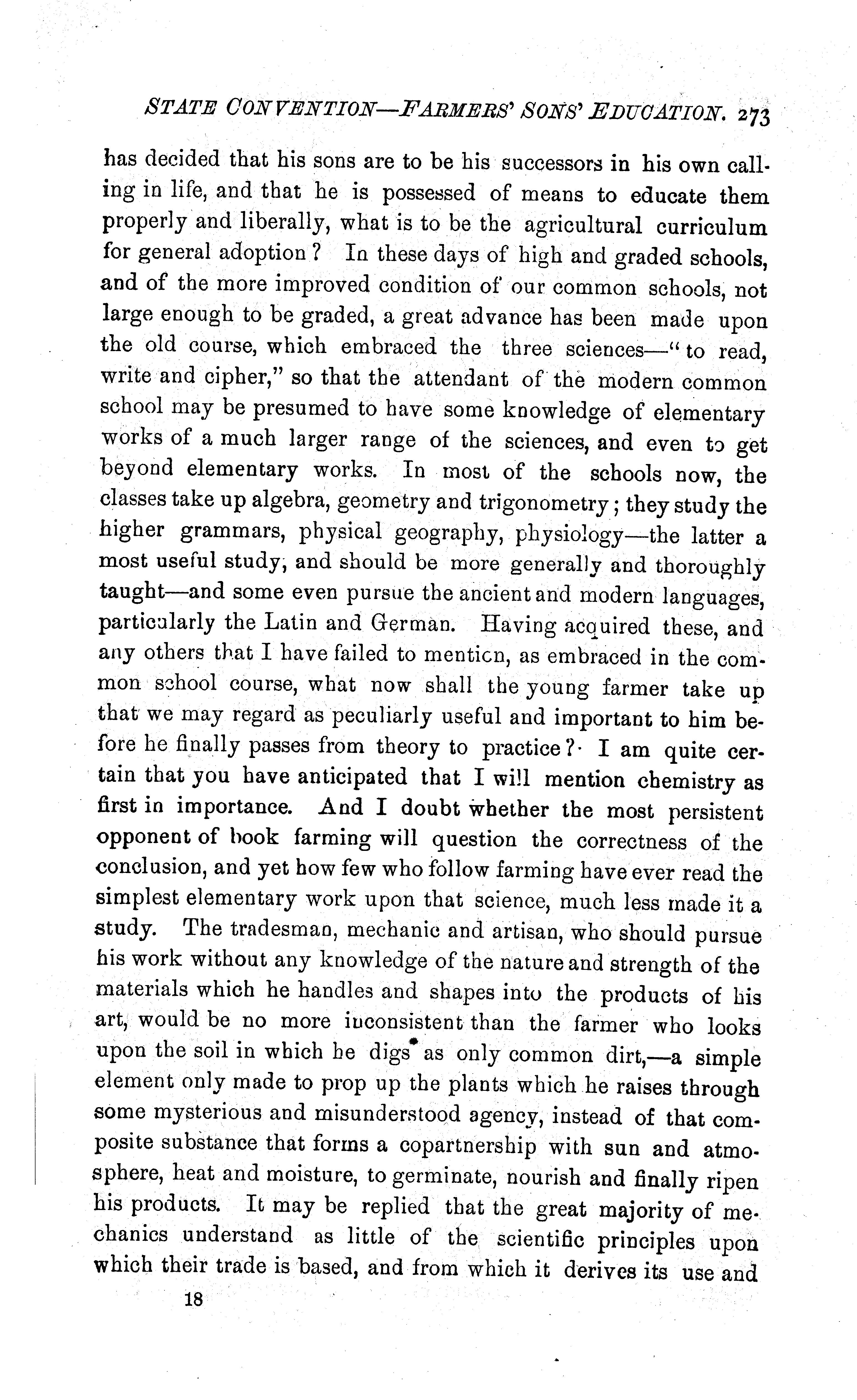 STATE CONVENTION—FARMERS' SONS' EDUCATION. 273

has decided that his sons are to be his successors in his own calling in life, and that he is possessed of means to educate them properly and liberally, what is to be the agricultural curriculum for general adoption? In these days of high and graded schools, and of the more improved condition of our common schools, not large enough to be graded, a great advance has been made upon the old course, which embraced the three sciences—"to read, write and cipher," so that the attendant of the modern common school may be presumed to have some knowledge of elementary works of a much larger range of the sciences, and even to get beyond elementary works. In most of the schools now, the classes take up algebra, geometry and trigonometry; they study the higher grammars, physical geography, physiology—the latter a most useful study, and should be more generally and thoroughly taught—and some even pursue the ancient and modern languages, particularly the Latin and German. Having acquired these, and any others that I have failed to mention, as embraced in the common school course, what now shall the young farmer take up that we may regard as peculiarly useful and important to him before he finally passes from theory to practice? I am quite certain that you have anticipated that I will mention chemistry as first in importance. And I doubt whether the most persistent opponent of book farming will question the correctness of the conclusion, and yet how few who follow farming have ever read the simplest elementary work upon that science, much less made it a study. The tradesman, mechanic and artisan, who should pursue his work without any knowledge of the nature and strength of the materials which he handles and shapes into the products of his art, would be no more inconsistent than the farmer who looks upon the soil in which he digs as only common dirt,—a simple element only made to prop up the plants which he raises through some mysterious and misunderstood agency, instead of that composite substance that forms a copartnership with sun and atmosphere, heat and moisture, to germinate, nourish and finally ripen his products. It may be replied that the great majority of mechanics understand as little of the scientific principles upon which their trade is based, and from which it derives its use and

18